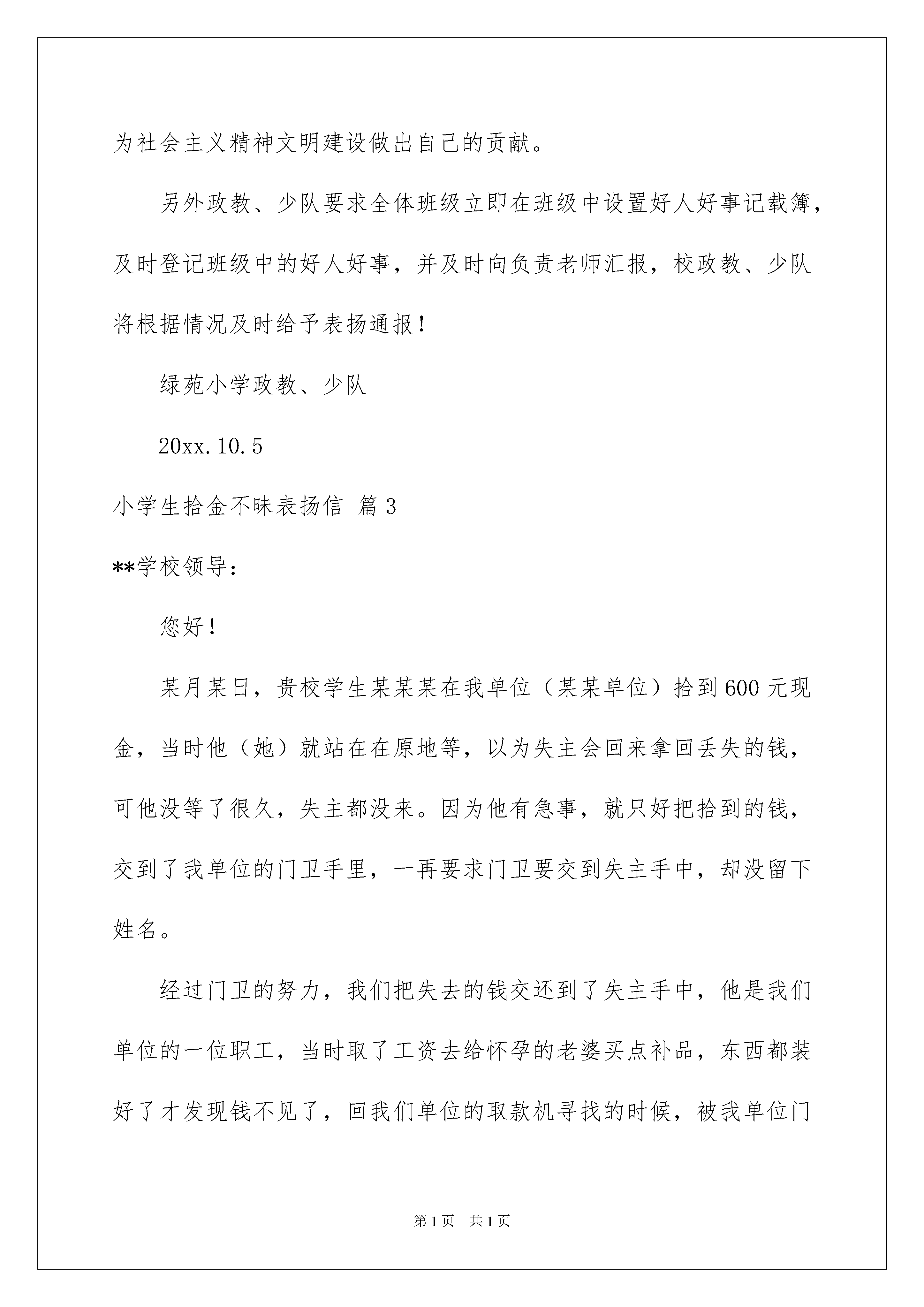 为社会主义精神文明建设做出自己的贡献。

另外政教、少队要求全体班级立即在班级中设置好人好事记载簿，及时登记班级中的好人好事，并及时向负责老师汇报，校政教、少队将根据情况及时给予表扬通报！

绿苑小学政教、少队

20xx.10.5

小学生拾金不昧表扬信 篇3

**学校领导：

您好！

某月某日，贵校学生某某某在我单位（某某单位）拾到600元现金，当时他（她）就站在在原地等，以为失主会回来拿回丢失的钱，可他没等了很久，失主都没来。因为他有急事，就只好把拾到的钱，交到了我单位的门卫手里，一再要求门卫要交到失主手中，却没留下姓名。

经过门卫的努力，我们把失去的钱交还到了失主手中，他是我们单位的一位职工，当时取了工资去给怀孕的老婆买点补品，东西都装好了才发现钱不见了，回我们单位的取款机寻找的时候，被我单位门

第1页 共1页